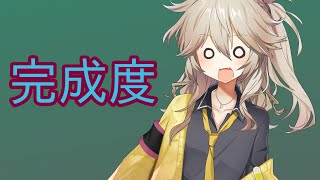 完成度